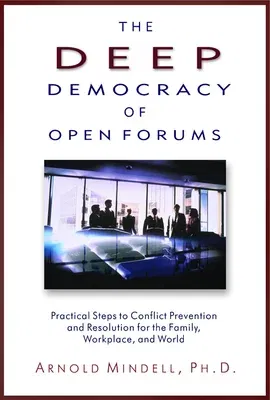 THE
DEEP
DEMOCRACY
OF
OPEN FORUMS

Practical Steps to Conflict Prevention and Resolution for the Family, Workplace, and World

ARNOLD MINDELL, PH.D.